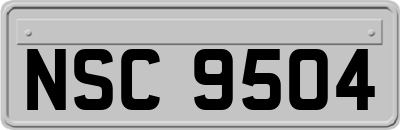 NSC 9504